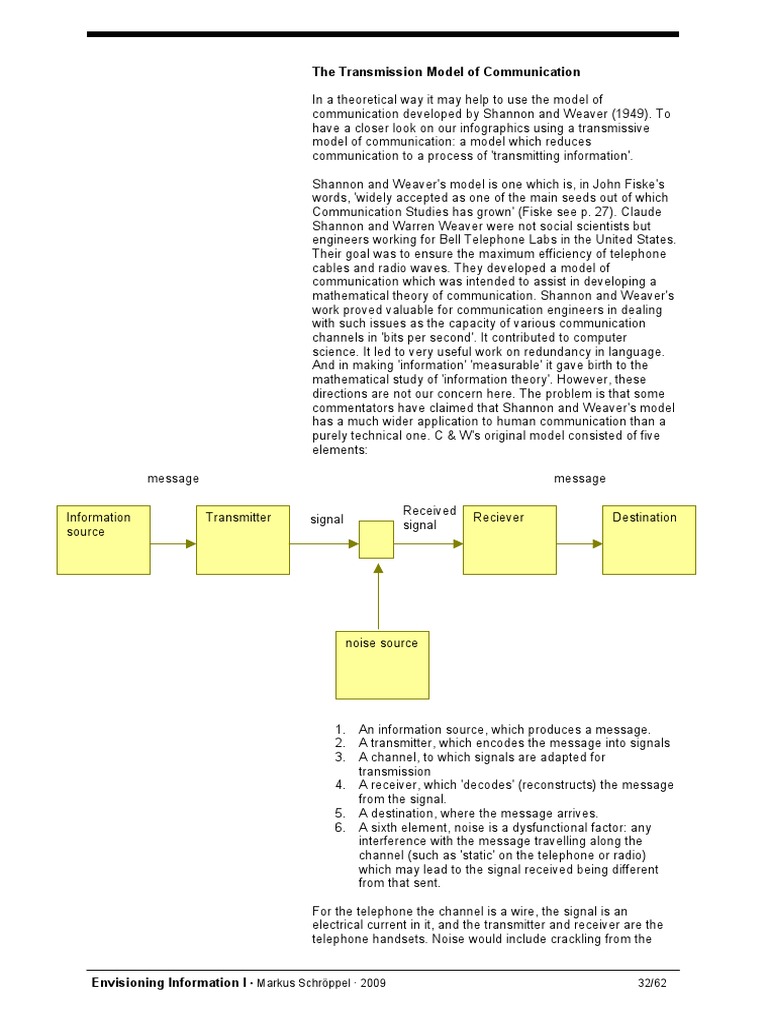 The Transmission Model of Communication

In a theoretical way it may help to use the model of communication developed by Shannon and Weaver (1949). To have a closer look on our infographics using a transmissive model of communication: a model which reduces communication to a process of 'transmitting information'.

Shannon and Weaver's model is one which is, in John Fiske's words, 'widely accepted as one of the main seeds out of which Communication Studies has grown' (Fiske see p. 27). Claude Shannon and Warren Weaver were not social scientists but engineers working for Bell Telephone Labs in the United States. Their goal was to ensure the maximum efficiency of telephone cables and radio waves. They developed a model of communication which was intended to assist in developing a mathematical theory of communication. Shannon and Weaver's work proved valuable for communication engineers in dealing with such issues as the capacity of various communication channels in 'bits per second'. It contributed to computer science. It led to very useful work on redundancy in language. And in making 'information' 'measurable' it gave birth to the mathematical study of 'information theory'. However, these directions are not our concern here. The problem is that some commentators have claimed that Shannon and Weaver's model has a much wider application to human communication than a purely technical one. C & W's original model consisted of five elements:

message

message

Information source

Transmitter

signal

Received signal

Reciever

Destination

noise source

1. An information source, which produces a message.
2. A transmitter, which encodes the message into signals
3. A channel, to which signals are adapted for transmission
4. A receiver, which 'decodes' (reconstructs) the message from the signal.
5. A destination, where the message arrives.
6. A sixth element, noise is a dysfunctional factor: any interference with the message travelling along the channel (such as 'static' on the telephone or radio) which may lead to the signal received being different from that sent.

For the telephone the channel is a wire, the signal is an electrical current in it, and the transmitter and receiver are the telephone handsets. Noise would include crackling from the

Envisioning Information I · Markus Schröppel · 2009 32/62